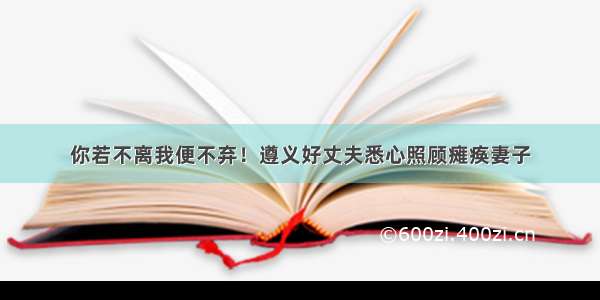 你若不离我便不弃！遵义好丈夫悉心照顾瘫痪妻子

©600zi.400zi.cn